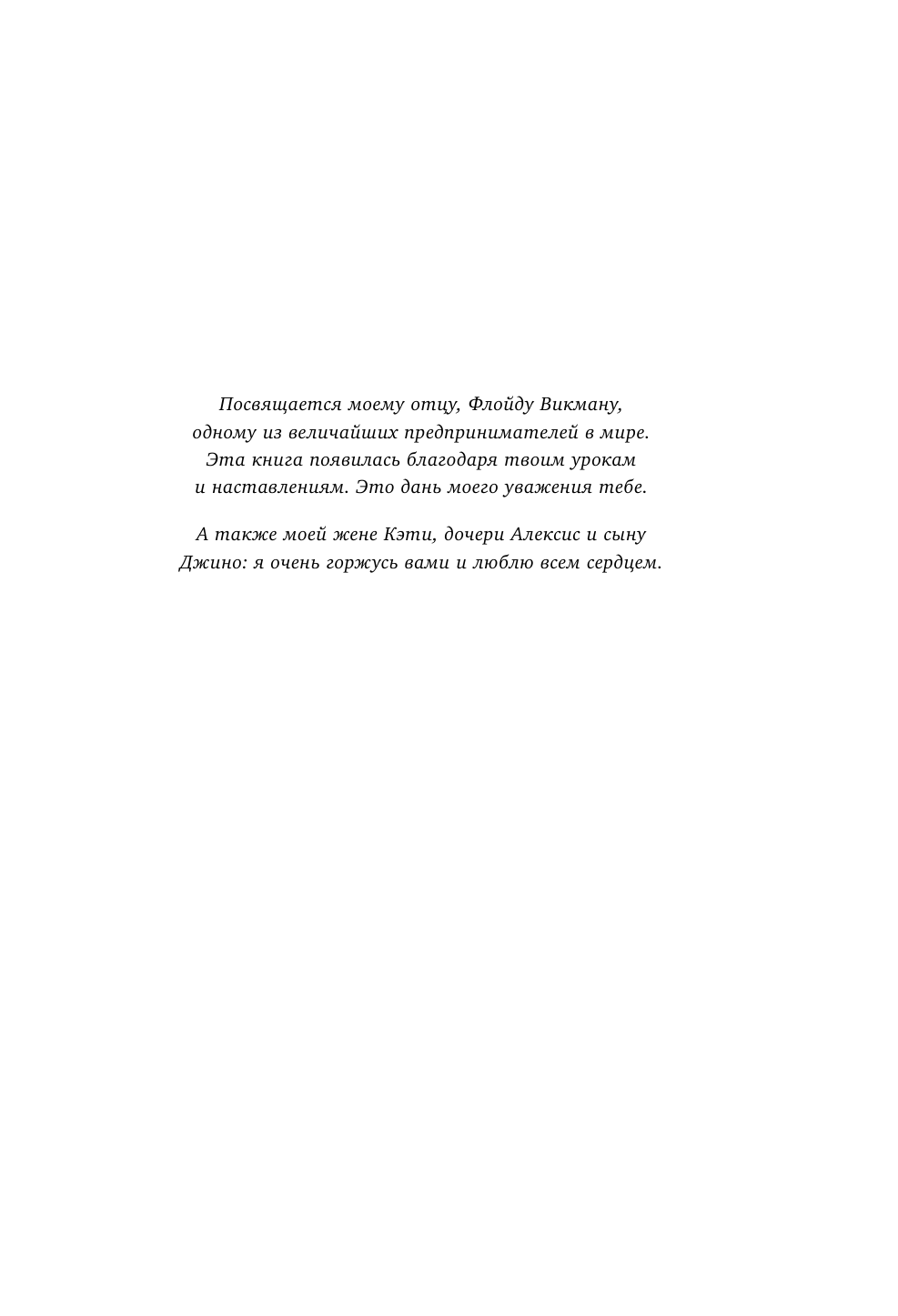 Посвящается моему отцу, Флойду Викману, одному из величайших предпринимателей в мире. Эта книга появилась благодаря твоим урокам и наставлениям. Это дань моего уважения тебе.

А также моей жене Кэти, дочери Алексис и сыну Джино: я очень горжусь вами и люблю всем сердцем.